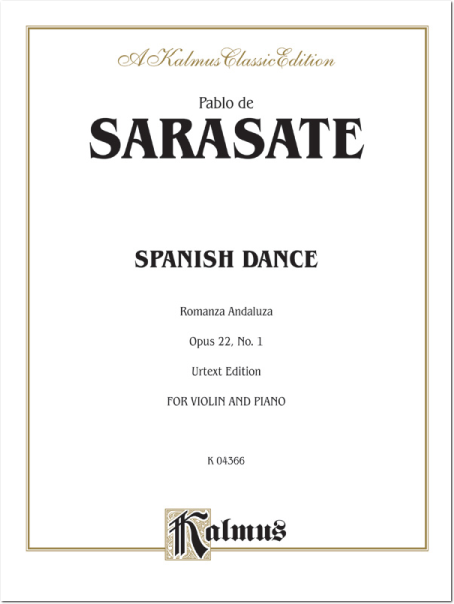 A Kalmus Classic Edition

Pablo de

SARASATE

SPANISH DANCE

Romanza Andaluza

Opus 22, No. 1

Urtext Edition

FOR VIOLIN AND PIANO

K 04366

Kalmus